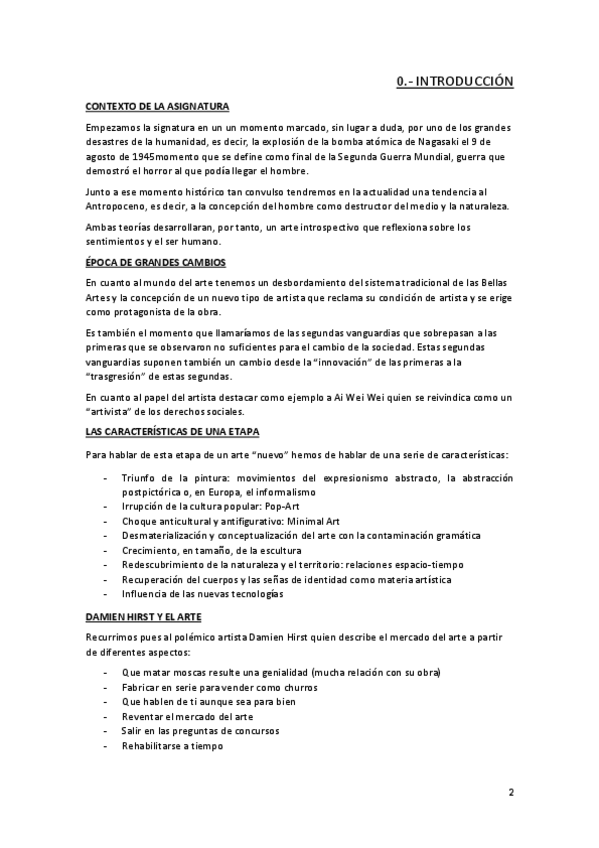 0.- INTRODUCCIÓN

CONTEXTO DE LA ASIGNATURA

Empezamos la signatura en un un momento marcado, sin lugar a duda, por uno de los grandes desastres de la humanidad, es decir, la explosión de la bomba atómica de Nagasaki el 9 de agosto de 1945momento que se define como final de la Segunda Guerra Mundial, guerra que demostró el horror al que podía llegar el hombre.

Junto a ese momento histórico tan convulso tendremos en la actualidad una tendencia al Antropoceno, es decir, a la concepción del hombre como destructor del medio y la naturaleza.

Ambas teorías desarrollaran, por tanto, un arte introspectivo que reflexiona sobre los sentimientos y el ser humano.

ÉPOCA DE GRANDES CAMBIOS

En cuanto al mundo del arte tenemos un desbordamiento del sistema tradicional de las Bellas Artes y la concepción de un nuevo tipo de artista que reclama su condición de artista y se erige como protagonista de la obra.

Es también el momento que llamaríamos de las segundas vanguardias que sobrepasan a las primeras que se observaron no suficientes para el cambio de la sociedad. Estas segundas vanguardias suponen también un cambio desde la "innovación" de las primeras a la "trasgresión" de estas segundas.

En cuanto al papel del artista destacar como ejemplo a Ai Wei Wei quien se reivindica como un "artivista" de los derechos sociales.

LAS CARACTERÍSTICAS DE UNA ETAPA

Para hablar de esta etapa de un arte "nuevo" hemos de hablar de una serie de características:

- Triunfo de la pintura: movimientos del expresionismo abstracto, la abstracción postpictórica o, en Europa, el informalismo
- Irrupción de la cultura popular: Pop-Art
- Choque anticultural y antifigurativo: Minimal Art
- Desmaterialización y conceptualización del arte con la contaminación gramática
- Crecimiento, en tamaño, de la escultura
- Redescubrimiento de la naturaleza y el territorio: relaciones espacio-tiempo
- Recuperación del cuerpos y las señas de identidad como materia artística
- Influencia de las nuevas tecnologías

DAMIEN HIRST Y EL ARTE

Recurrimos pues al polémico artista Damien Hirst quien describe el mercado del arte a partir de diferentes aspectos:

- Que matar moscas resulte una genialidad (mucha relación con su obra)
- Fabricar en serie para vender como churros
- Que hablen de ti aunque sea para bien
- Reventar el mercado del arte
- Salir en las preguntas de concursos
- Rehabilitarse a tiempo

2